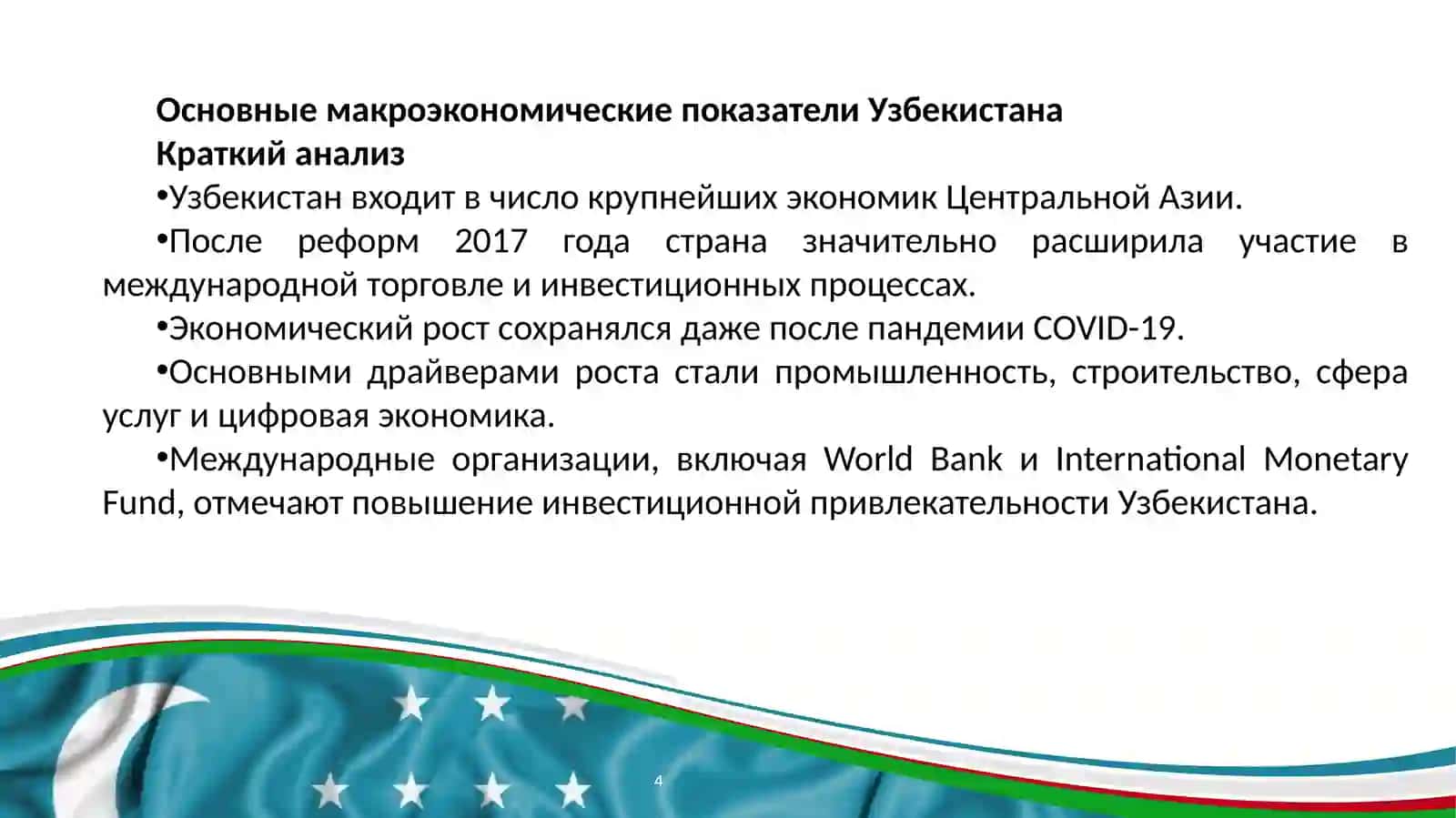 Основные макроэкономические показатели Узбекистана
Краткий анализ

•Узбекистан входит в число крупнейших экономик Центральной Азии.

•После реформ 2017 года страна значительно расширила участие в международной торговле и инвестиционных процессах.

•Экономический рост сохранялся даже после пандемии COVID-19.

•Основными драйверами роста стали промышленность, строительство, сфера услуг и цифровая экономика.

•Международные организации, включая World Bank и International Monetary Fund, отмечают повышение инвестиционной привлекательности Узбекистана.

4